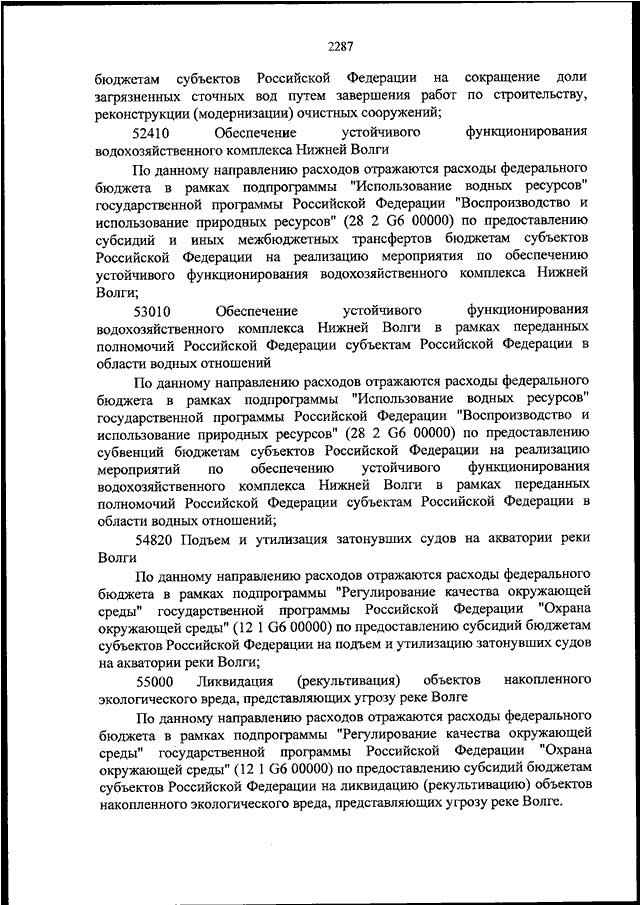 2287

бюджетам субъектов Российской Федерации на сокращение доли загрязненных сточных вод путем завершения работ по строительству, реконструкции (модернизации) очистных сооружений;

52410 Обеспечение устойчивого функционирования водохозяйственного комплекса Нижней Волги

По данному направлению расходов отражаются расходы федерального бюджета в рамках подпрограммы "Использование водных ресурсов" государственной программы Российской Федерации "Воспроизводство и использование природных ресурсов" (28 2 G6 00000) по предоставлению субсидий и иных межбюджетных трансфертов бюджетам субъектов Российской Федерации на реализацию мероприятия по обеспечению устойчивого функционирования водохозяйственного комплекса Нижней Волги;

53010 Обеспечение устойчивого функционирования водохозяйственного комплекса Нижней Волги в рамках переданных полномочий Российской Федерации субъектам Российской Федерации в области водных отношений

По данному направлению расходов отражаются расходы федерального бюджета в рамках подпрограммы "Использование водных ресурсов" государственной программы Российской Федерации "Воспроизводство и использование природных ресурсов" (28 2 G6 00000) по предоставлению субвенций бюджетам субъектов Российской Федерации на реализацию мероприятий по обеспечению устойчивого функционирования водохозяйственного комплекса Нижней Волги в рамках переданных полномочий Российской Федерации субъектам Российской Федерации в области водных отношений;

54820 Подъем и утилизация затонувших судов на акватории реки Волги

По данному направлению расходов отражаются расходы федерального бюджета в рамках подпрограммы "Регулирование качества окружающей среды" государственной программы Российской Федерации "Охрана окружающей среды" (12 1 G6 00000) по предоставлению субсидий бюджетам субъектов Российской Федерации на подъем и утилизацию затонувших судов на акватории реки Волги;

55000 Ликвидация (рекультивация) объектов накопленного экологического вреда, представляющих угрозу реке Волге

По данному направлению расходов отражаются расходы федерального бюджета в рамках подпрограммы "Регулирование качества окружающей среды" государственной программы Российской Федерации "Охрана окружающей среды" (12 1 G6 00000) по предоставлению субсидий бюджетам субъектов Российской Федерации на ликвидацию (рекультивацию) объектов накопленного экологического вреда, представляющих угрозу реке Волге.